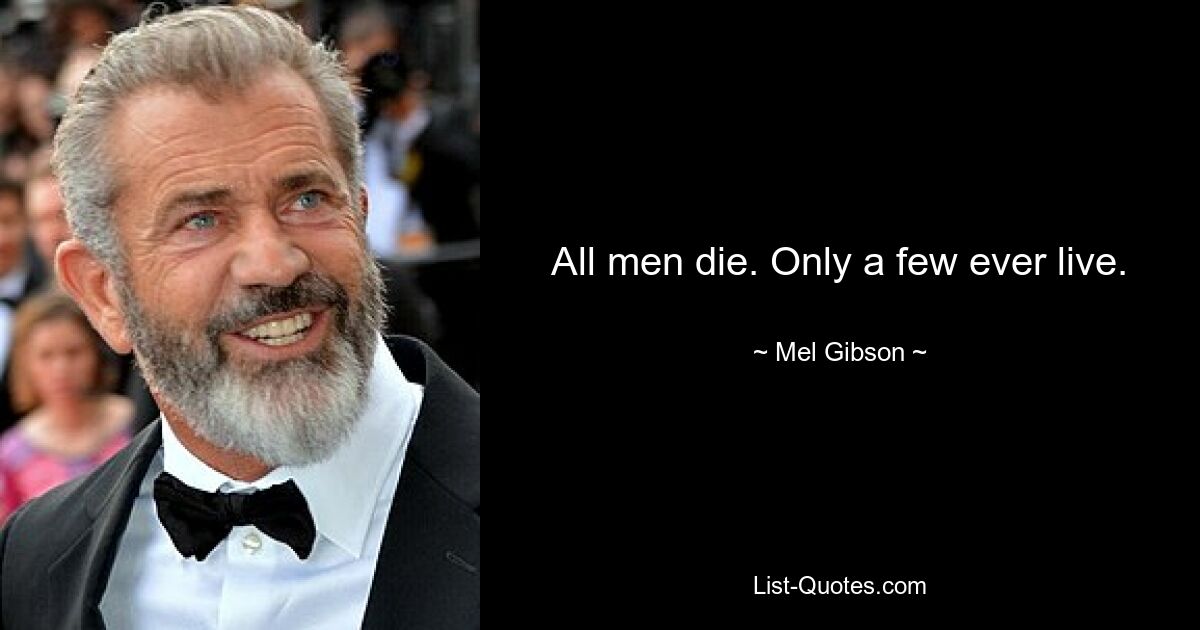 All men die. Only a few ever live.

~ Mel Gibson ~

List-Quotes.com